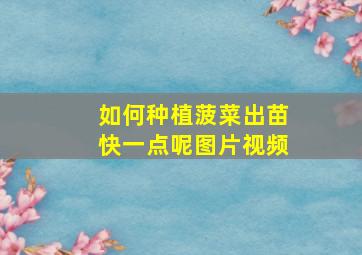 如何种植菠菜出苗快一点呢图片视频